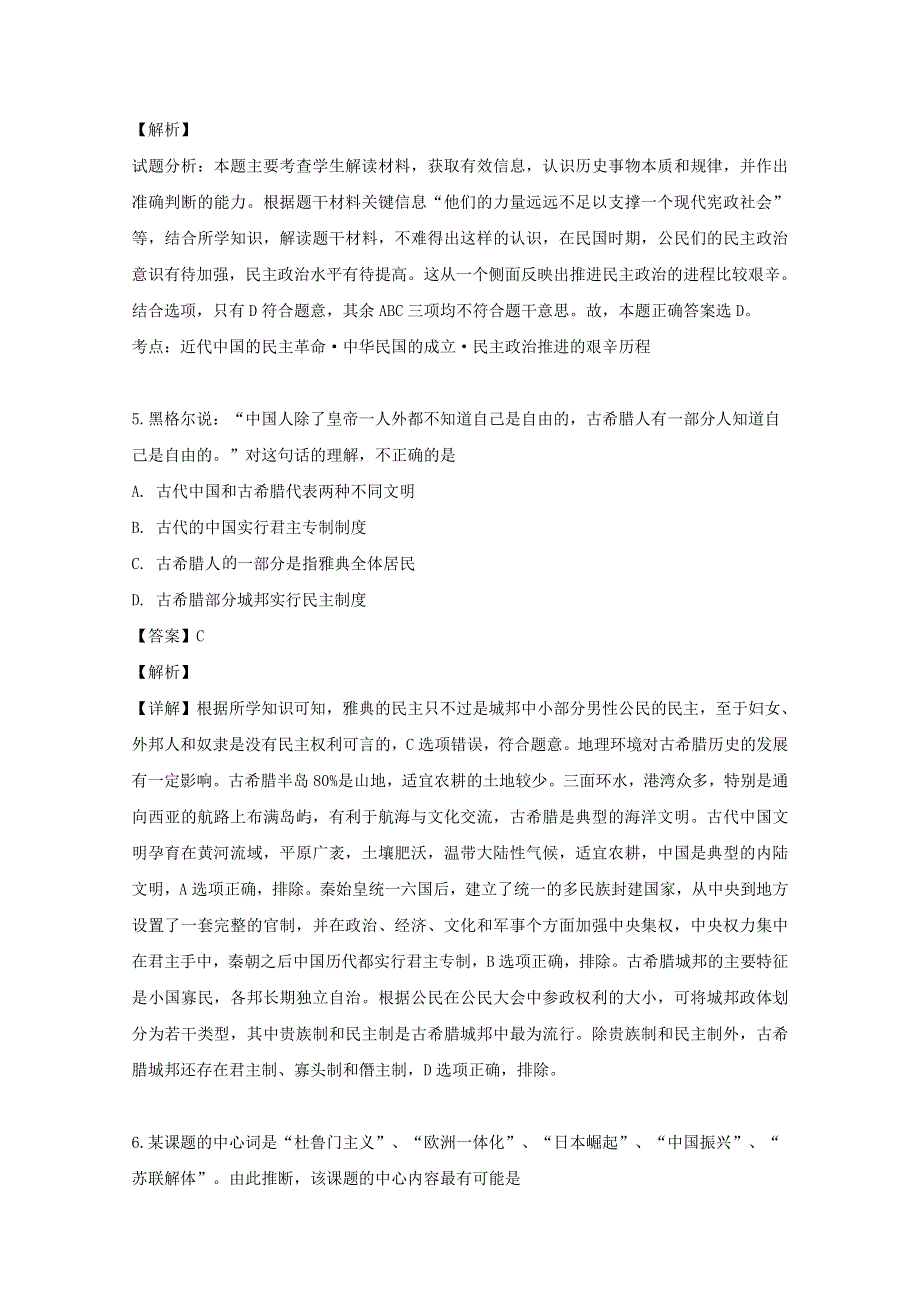 【解析】

试题分析：本题主要考查学生解读材料，获取有效信息，认识历史事物本质和规律，并作出准确判断的能力。根据题干材料关键信息“他们的力量远远不足以支撑一个现代宪政社会”等，结合所学知识，解读题干材料，不难得出这样的认识，在民国时期，公民们的民主政治意识有待加强，民主政治水平有待提高。这从一个侧面反映出推进民主政治的进程比较艰辛。结合选项，只有D符合题意，其余ABC三项均不符合题干意思。故，本题正确答案选D。

考点：近代中国的民主革命·中华民国的成立·民主政治推进的艰辛历程

5.黑格尔说：“中国人除了皇帝一人外都不知道自己是自由的，古希腊人有一部分人知道自己是自由的。”对这句话的理解，不正确的是

A. 古代中国和古希腊代表两种不同文明

B. 古代的中国实行君主专制制度

C. 古希腊人的一部分是指雅典全体居民

D. 古希腊部分城邦实行民主制度

【答案】C

【解析】

【详解】根据所学知识可知，雅典的民主只不过是城邦中小部分男性公民的民主，至于妇女、外邦人和奴隶是没有民主权利可言的，C选项错误，符合题意。地理环境对古希腊历史的发展有一定影响。古希腊半岛80%是山地，适宜农耕的土地较少。三面环水，港湾众多，特别是通向西亚的航路上布满岛屿，有利于航海与文化交流，古希腊是典型的海洋文明。古代中国文明孕育在黄河流域，平原广袤，土壤肥沃，温带大陆性气候，适宜农耕，中国是典型的内陆文明，A选项正确，排除。秦始皇统一六国后，建立了统一的多民族封建国家，从中央到地方设置了一套完整的官制，并在政治、经济、文化和军事个方面加强中央集权，中央权力集中在君主手中，秦朝之后中国历代都实行君主专制，B选项正确，排除。古希腊城邦的主要特征是小国寡民，各邦长期独立自治。根据公民在公民大会中参政权利的大小，可将城邦政体划分为若干类型，其中贵族制和民主制是古希腊城邦中最为流行。除贵族制和民主制外，古希腊城邦还存在君主制、寡头制和僭主制，D选项正确，排除。

6.某课题的中心词是“杜鲁门主义”、“欧洲一体化”、“日本崛起”、“中国振兴”、“苏联解体”。由此推断，该课题的中心内容最有可能是